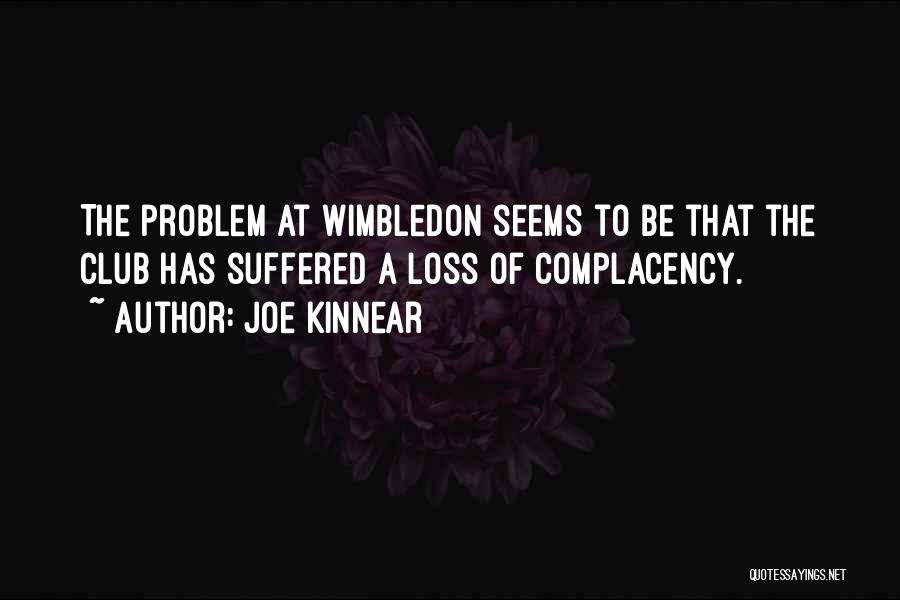 THE PROBLEM AT WIMBLEDON SEEMS TO BE THAT THE CLUB HAS SUFFERED A LOSS OF COMPLACENCY.
~ AUTHOR: JOE KINNEAR

QUOTESSAYINGS.NET